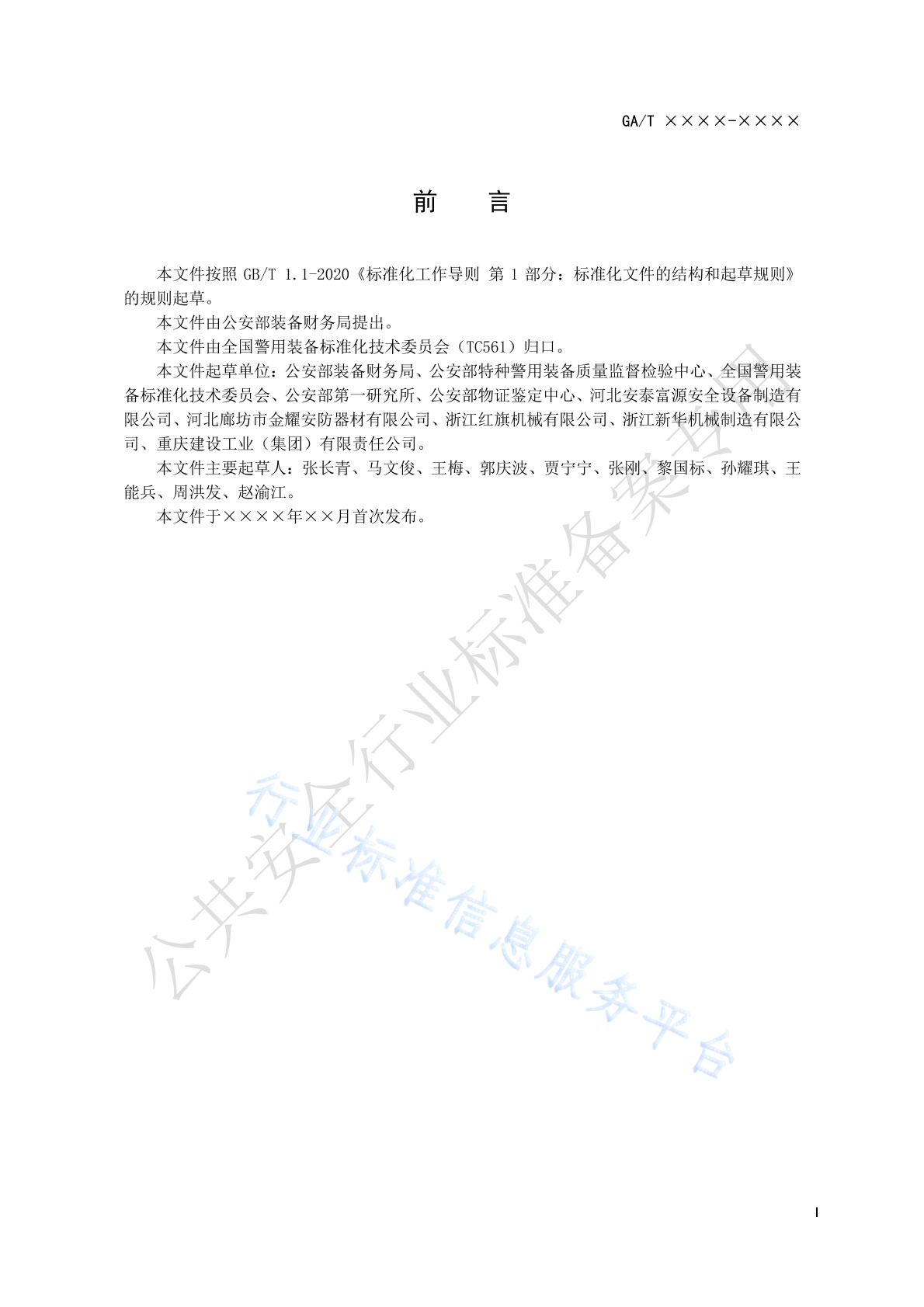 GA/T ××××-××××

前　言

本文件按照 GB/T 1.1-2020《标准化工作导则 第 1 部分：标准化文件的结构和起草规则》的规则起草。

本文件由公安部装备财务局提出。

本文件由全国警用装备标准化技术委员会（TC561）归口。

本文件起草单位：公安部装备财务局、公安部特种警用装备质量监督检验中心、全国警用装备标准化技术委员会、公安部第一研究所、公安部物证鉴定中心、河北安泰富源安全设备制造有限公司、河北廊坊市金耀安防器材有限公司、浙江红旗机械有限公司、浙江新华机械制造有限公司、重庆建设工业（集团）有限责任公司。

本文件主要起草人：张长青、马文俊、王梅、郭庆波、贾宁宁、张刚、黎国标、孙耀琪、王能兵、周洪发、赵渝江。

本文件于××××年××月首次发布。

公共安全行业标准备案专用

行业标准信息服务平台

I